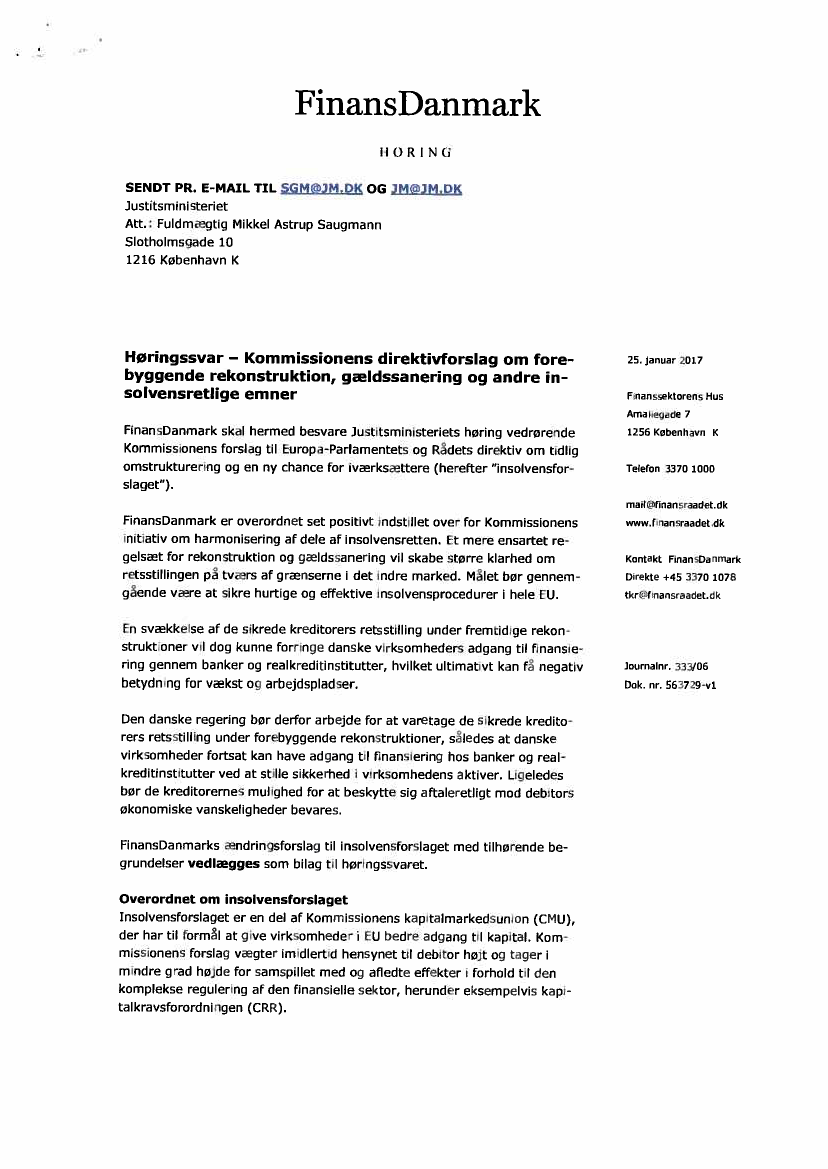 FinansDanmark

HØRING

SENDT PR. E-MAIL TIL SGM@JM.DK OG JM@JM.DK
Justitsministeriet
Att.: Fuldmægtig Mikkel Astrup Saugmann
Slotholmsgade 10
1216 København K

Høringssvar – Kommissionens direktivforslag om forebyggende rekonstruktion, gældssanering og andre insolvensretlige emner

FinansDanmark skal hermed besvare Justitsministeriets høring vedrørende Kommissionens forslag til Europa-Parlamentets og Rådets direktiv om tidlig omstrukturering og en ny chance for iværksættere (herefter "insolvensforslaget").

FinansDanmark er overordnet set positivt indstillet over for Kommissionens initiativ om harmonisering af dele af insolvensretten. Et mere ensartet regelsæt for rekonstruktion og gældssanering vil skabe større klarhed om retsstillingen på tværs af grænserne i det indre marked. Målet bør gennemgående være at sikre hurtige og effektive insolvensprocedurer i hele EU.

En svækkelse af de sikrede kreditorers retsstilling under fremtidige rekonstruktioner vil dog kunne forringe danske virksomheders adgang til finansiering gennem banker og realkreditinstitutter, hvilket ultimativt kan få negativ betydning for vækst og arbejdspladser.

Den danske regering bør derfor arbejde for at varetage de sikrede kreditorers retsstilling under forebyggende rekonstruktioner, således at danske virksomheder fortsat kan have adgang til finansiering hos banker og realkreditinstitutter ved at stille sikkerhed i virksomhedens aktiver. Ligeledes bør de kreditorernes mulighed for at beskytte sig aftaleretligt mod debitors økonomiske vanskeligheder bevares.

FinansDanmarks ændringsforslag til insolvensforslaget med tilhørende begrundelser vedlægges som bilag til høringssvaret.

Overordnet om insolvensforslaget
Insolvensforslaget er en del af Kommissionens kapitalmarkedsunion (CMU), der har til formål at give virksomheder i EU bedre adgang til kapital. Kommissionens forslag vægter imidlertid hensynet til debitor højt og tager i mindre grad højde for samspillet med og afledte effekter i forhold til den komplekse regulering af den finansielle sektor, herunder eksempelvis kapitalkravsforordningen (CRR).

25. januar 2017

Finanssektorens Hus
Amaliegade 7
1256 København K

Telefon 3370 1000

mail@finansraadet.dk
www.finansraadet.dk

Kontakt FinansDanmark
Direkte +45 3370 1078
tkr@finansraadet.dk

Journalnr. 333/06
Dok. nr. 563729-v1